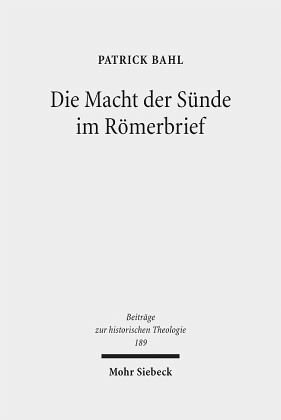 PATRICK BAHL

Die Macht der Sünde im Römerbrief

Beiträge zur historischen Theologie 189

Mohr Siebeck